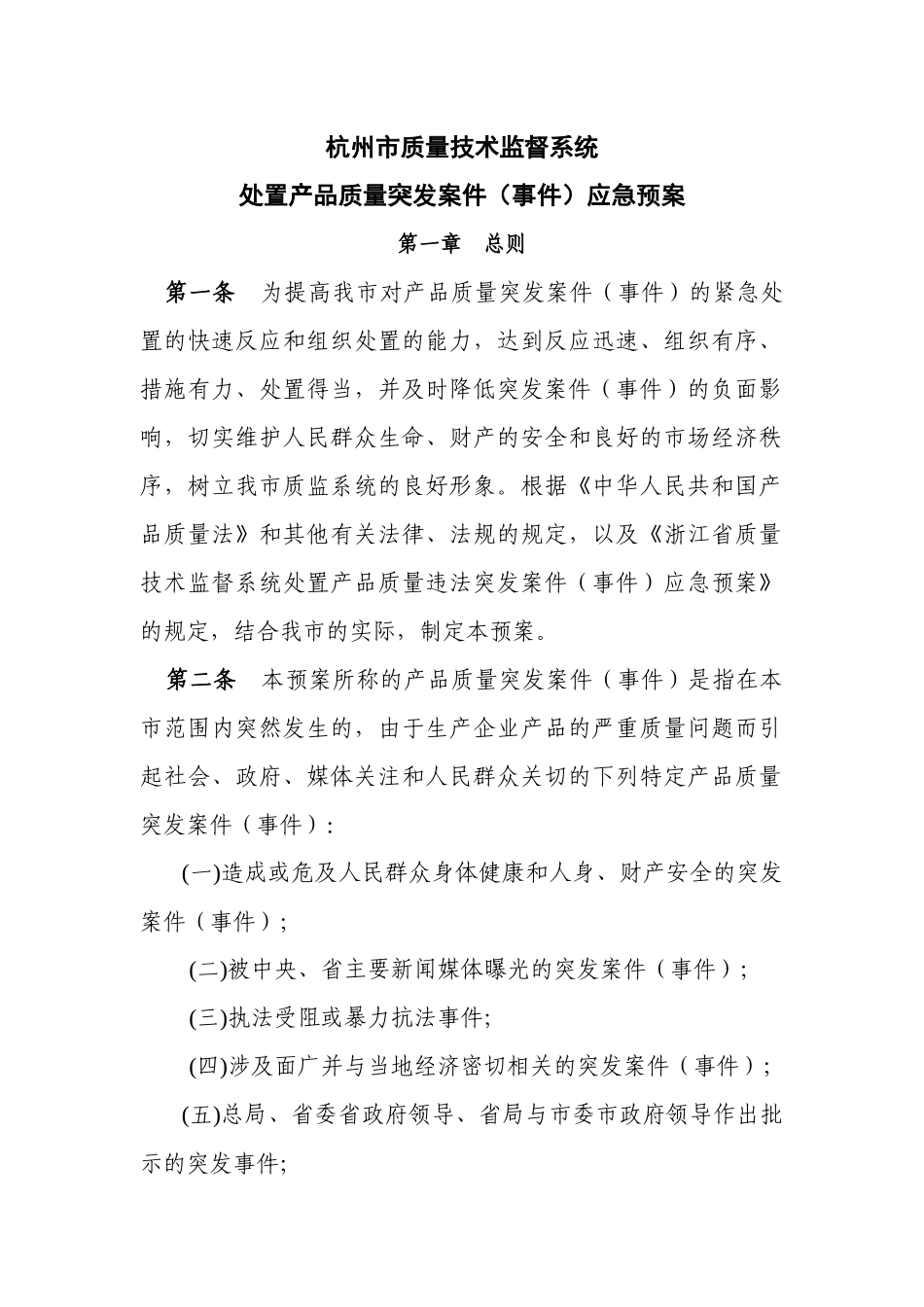 杭州市质量技术监督系统

处置产品质量突发案件（事件）应急预案

第一章　总则

第一条　为提高我市对产品质量突发案件（事件）的紧急处置的快速反应和组织处置的能力，达到反应迅速、组织有序、措施有力、处置得当，并及时降低突发案件（事件）的负面影响，切实维护人民群众生命、财产的安全和良好的市场经济秩序，树立我市质监系统的良好形象。根据《中华人民共和国产品质量法》和其他有关法律、法规的规定，以及《浙江省质量技术监督系统处置产品质量违法突发案件（事件）应急预案》的规定，结合我市的实际，制定本预案。

第二条　本预案所称的产品质量突发案件（事件）是指在本市范围内突然发生的，由于生产企业产品的严重质量问题而引起社会、政府、媒体关注和人民群众关切的下列特定产品质量突发案件（事件）：

(一)造成或危及人民群众身体健康和人身、财产安全的突发案件（事件）；

(二)被中央、省主要新闻媒体曝光的突发案件（事件）；

(三)执法受阻或暴力抗法事件;

(四)涉及面广并与当地经济密切相关的突发案件（事件）；

(五)总局、省委省政府领导、省局与市委市政府领导作出批示的突发事件;